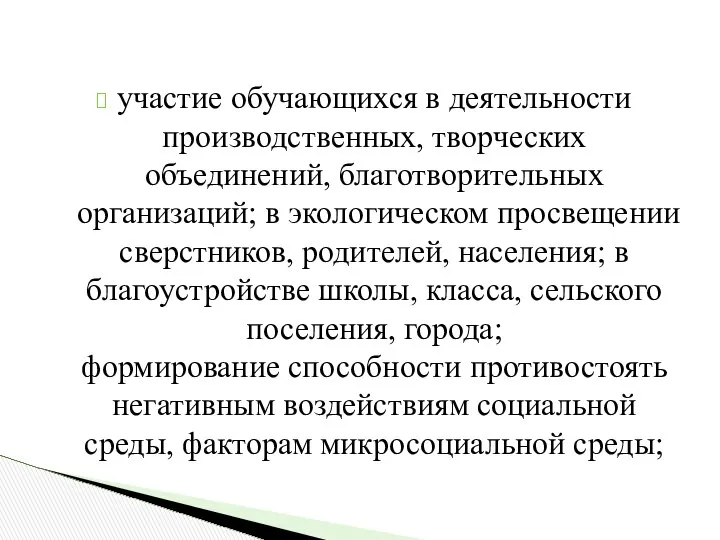 участие обучающихся в деятельности производственных, творческих объединений, благотворительных организаций; в экологическом просвещении сверстников, родителей, населения; в благоустройстве школы, класса, сельского поселения, города;
формирование способности противостоять негативным воздействиям социальной среды, факторам микросоциальной среды;